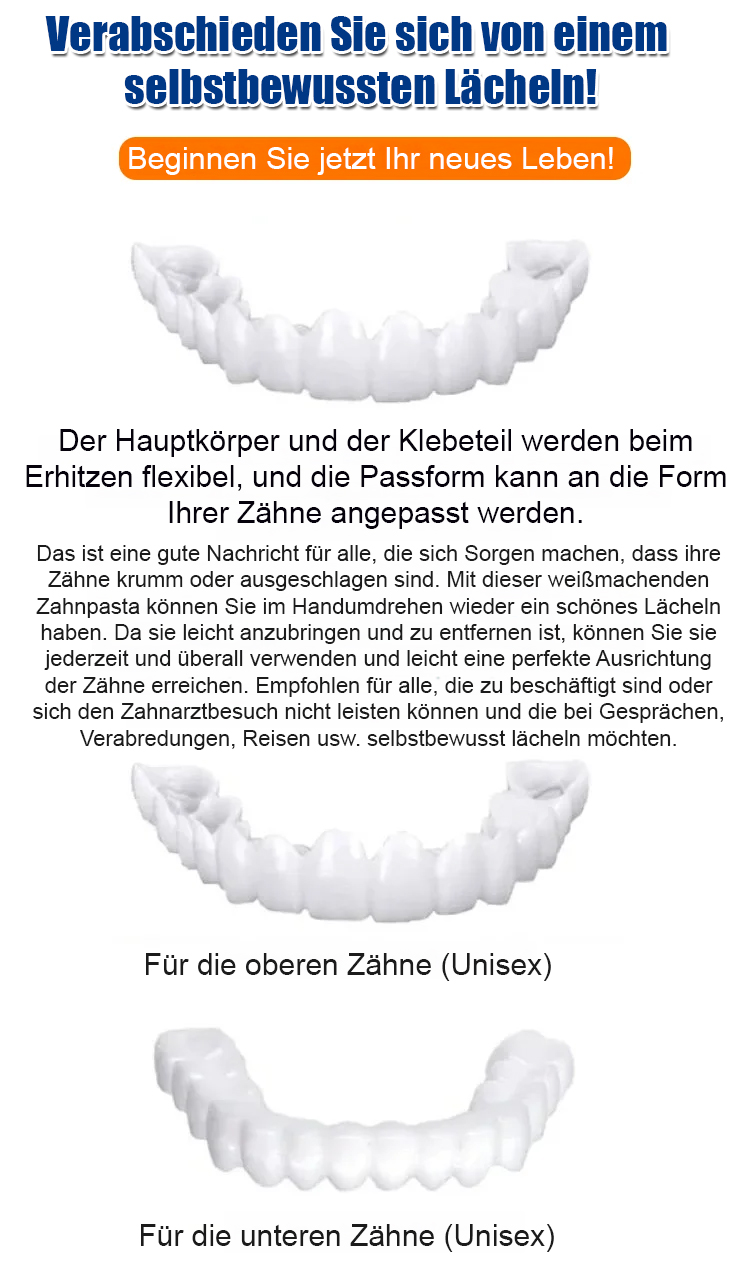 Verabschieden Sie sich von einem selbstbewussten Lächeln!

Beginnen Sie jetzt Ihr neues Leben!

Der Hauptkörper und der Klebeteil werden beim Erhitzen flexibel, und die Passform kann an die Form Ihrer Zähne angepasst werden.

Das ist eine gute Nachricht für alle, die sich Sorgen machen, dass ihre Zähne krumm oder ausgeschlagen sind. Mit dieser weißmachenden Zahnpasta können Sie im Handumdrehen wieder ein schönes Lächeln haben. Da sie leicht anzubringen und zu entfernen ist, können Sie sie jederzeit und überall verwenden und leicht eine perfekte Ausrichtung der Zähne erreichen. Empfohlen für alle, die zu beschäftigt sind oder sich den Zahnarztbesuch nicht leisten können und die bei Gesprächen, Verabredungen, Reisen usw. selbstbewusst lächeln möchten.

Für die oberen Zähne (Unisex)

Für die unteren Zähne (Unisex)